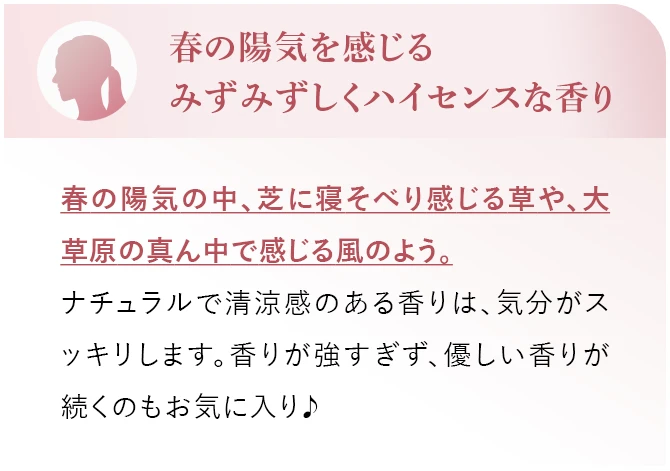 春の陽気を感じる
みずみずしくハイセンスな香り

春の陽気の中、芝に寝そべり感じる草や、大草原の真ん中で感じる風のよう。
ナチュラルで清涼感のある香りは、気分がスッキリします。香りが強すぎず、優しい香りが続くのもお気に入り♪